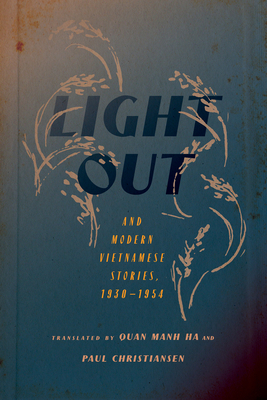 LIGHT OUT

AND MODERN VIETNAMESE STORIES, 1930–1954

TRANSLATED BY QUAN MANH HA AND PAUL CHRISTIANSEN